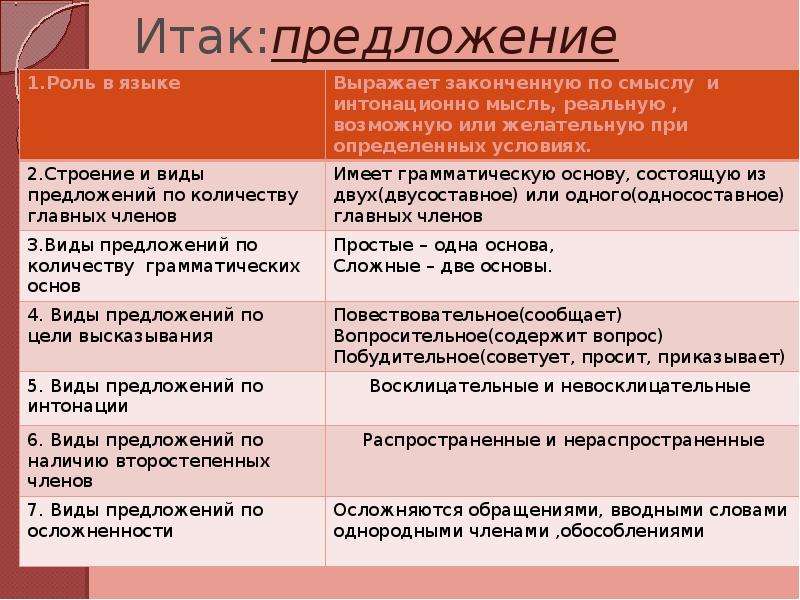 Итак:предложение

| 1.Роль в языке | Выражает законченную по смыслу и интонационно мысль, реальную , возможную или желательную при определенных условиях. |
|---|---|
| 2.Строение и виды предложений по количеству главных членов | Имеет грамматическую основу, состоящую из двух(двусоставное) или одного(односоставное) главных членов |
| 3.Виды предложений по количеству грамматических основ | Простые – одна основа, Сложные – две основы. |
| 4. Виды предложений по цели высказывания | Повествовательное(сообщает) Вопросительное(содержит вопрос) Побудительное(советует, просит, приказывает) |
| 5. Виды предложений по интонации | Восклицательные и невосклицательные |
| 6. Виды предложений по наличию второстепенных членов | Распространенные и нераспространенные |
| 7. Виды предложений по осложненности | Осложняются обращениями, вводными словами однородными членами ,обособлениями |